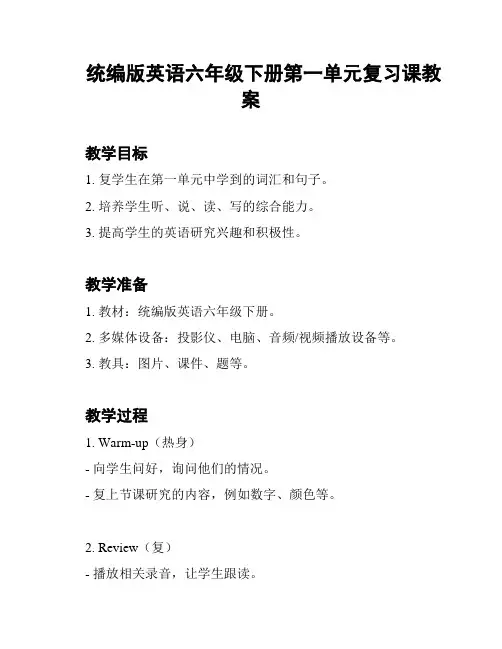 统编版英语六年级下册第一单元复习课教案

教学目标

1. 复学生在第一单元中学到的词汇和句子。

2. 培养学生听、说、读、写的综合能力。

3. 提高学生的英语研究兴趣和积极性。

教学准备

1. 教材：统编版英语六年级下册。

2. 多媒体设备：投影仪、电脑、音频/视频播放设备等。

3. 教具：图片、课件、题等。

教学过程

1. Warm-up（热身）

- 向学生问好，询问他们的情况。

- 复上节课研究的内容，例如数字、颜色等。

2. Review（复）

- 播放相关录音，让学生跟读。